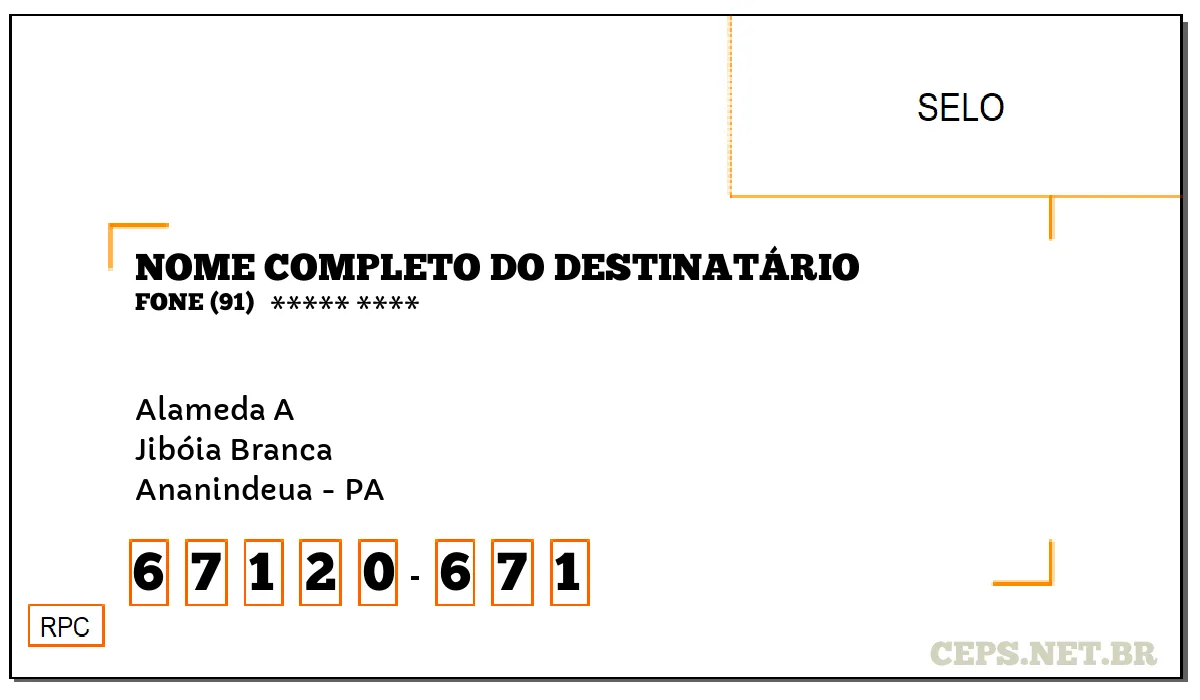 SELO

NOME COMPLETO DO DESTINATÁRIO
FONE (91) ***** ****

Alameda A
Jibóia Branca
Ananindeua - PA

6 7 1 2 0 - 6 7 1

RPC

CEPS.NET.BR